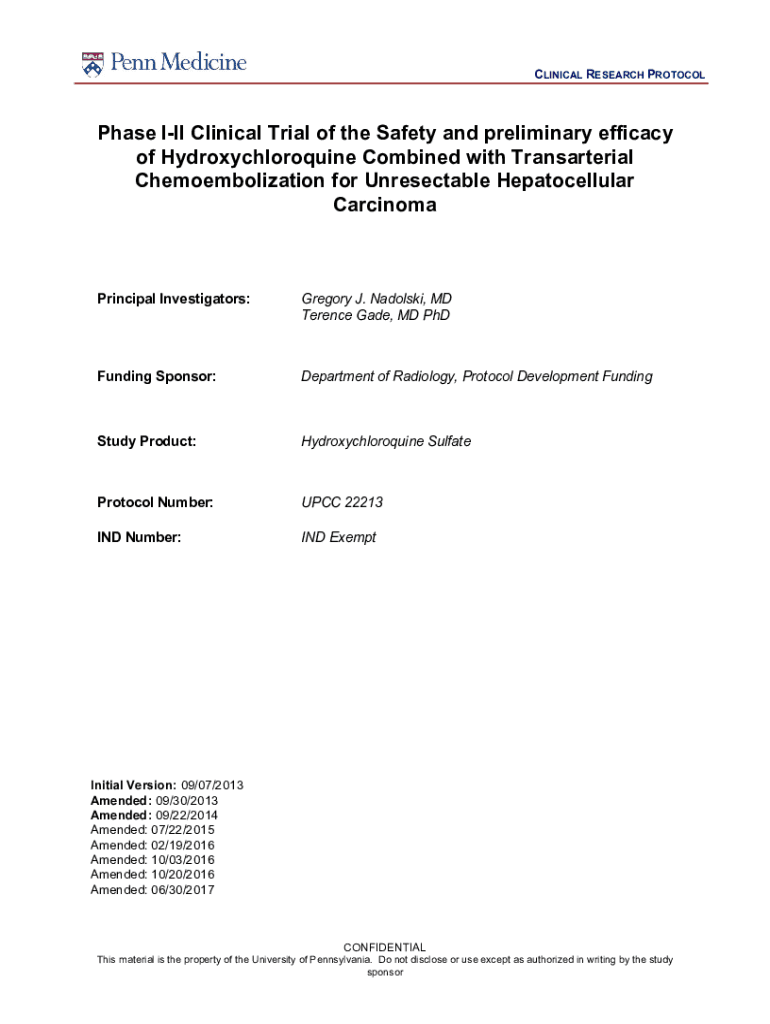 Penn Medicine

CLINICAL RESEARCH PROTOCOL

Phase I-II Clinical Trial of the Safety and preliminary efficacy of Hydroxychloroquine Combined with Transarterial Chemoembolization for Unresectable Hepatocellular Carcinoma

Principal Investigators: Gregory J. Nadolski, MD
Terence Gade, MD PhD

Funding Sponsor: Department of Radiology, Protocol Development Funding

Study Product: Hydroxychloroquine Sulfate

Protocol Number: UPCC 22213

IND Number: IND Exempt

Initial Version: 09/07/2013
Amended: 09/30/2013
Amended: 09/22/2014
Amended: 07/22/2015
Amended: 02/19/2016
Amended: 10/03/2016
Amended: 10/20/2016
Amended: 06/30/2017

CONFIDENTIAL
This material is the property of the University of Pennsylvania. Do not disclose or use except as authorized in writing by the study sponsor